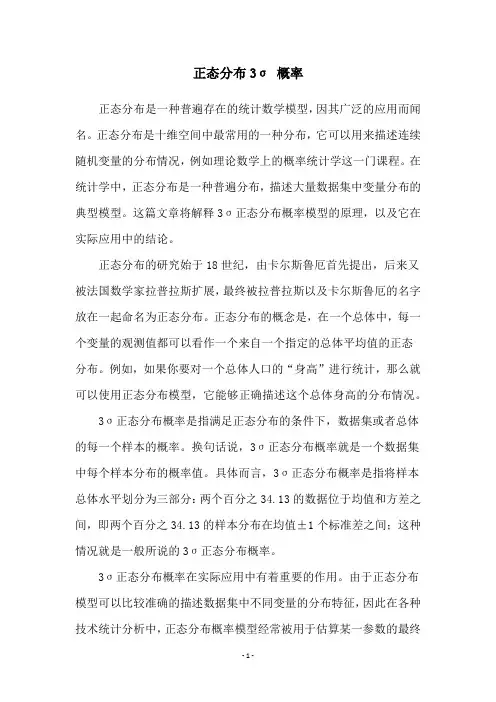 正态分布3σ 概率

正态分布是一种普遍存在的统计数学模型，因其广泛的应用而闻名。正态分布是十维空间中最常用的一种分布，它可以用来描述连续随机变量的分布情况，例如理论数学上的概率统计学这一门课程。在统计学中，正态分布是一种普遍分布，描述大量数据集中变量分布的典型模型。这篇文章将解释3σ正态分布概率模型的原理，以及它在实际应用中的结论。

正态分布的研究始于18世纪，由卡尔斯鲁厄首先提出，后来又被法国数学家拉普拉斯扩展，最终被拉普拉斯以及卡尔斯鲁厄的名字放在一起命名为正态分布。正态分布的概念是，在一个总体中，每一个变量的观测值都可以看作一个来自一个指定的总体平均值的正态分布。例如，如果你要对一个总体人口的“身高”进行统计，那么就可以使用正态分布模型，它能够正确描述这个总体身高的分布情况。

3σ正态分布概率是指满足正态分布的条件下，数据集或者总体的每一个样本的概率。换句话说，3σ正态分布概率就是一个数据集中每个样本分布的概率值。具体而言，3σ正态分布概率是指将样本总体水平划分为三部分：两个百分之34.13的数据位于均值和方差之间，即两个百分之34.13的样本分布在均值±1个标准差之间；这种情况就是一般所说的3σ正态分布概率。

3σ正态分布概率在实际应用中有着重要的作用。由于正态分布模型可以比较准确的描述数据集中不同变量的分布特征，因此在各种技术统计分析中，正态分布概率模型经常被用于估算某一参数的最终

- 1 -